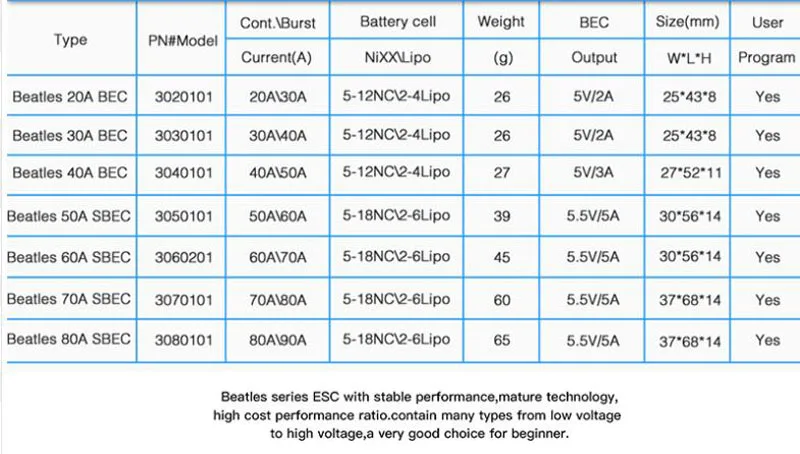 | Type | PN#Model | Cont.\Burst Current(A) | Battery cell NiXX\Lipo | Weight (g) | BEC Output | Size(mm) W*L*H | User Program |
|---|---|---|---|---|---|---|---|
| Beatles 20A BEC | 3020101 | 20A\30A | 5-12NC\2-4Lipo | 26 | 5V/2A | 25*43*8 | Yes |
| Beatles 30A BEC | 3030101 | 30A\40A | 5-12NC\2-4Lipo | 26 | 5V/2A | 25*43*8 | Yes |
| Beatles 40A BEC | 3040101 | 40A\50A | 5-12NC\2-4Lipo | 27 | 5V/3A | 27*52*11 | Yes |
| Beatles 50A SBEC | 3050101 | 50A\60A | 5-18NC\2-6Lipo | 39 | 5.5V/5A | 30*56*14 | Yes |
| Beatles 60A SBEC | 3060201 | 60A\70A | 5-18NC\2-6Lipo | 45 | 5.5V/5A | 30*56*14 | Yes |
| Beatles 70A SBEC | 3070101 | 70A\80A | 5-18NC\2-6Lipo | 60 | 5.5V/5A | 37*68*14 | Yes |
| Beatles 80A SBEC | 3080101 | 80A\90A | 5-18NC\2-6Lipo | 65 | 5.5V/5A | 37*68*14 | Yes |

Beatles series ESC with stable performance,mature technology, high cost performance ratio.contain many types from low voltage to high voltage,a very good choice for beginner.